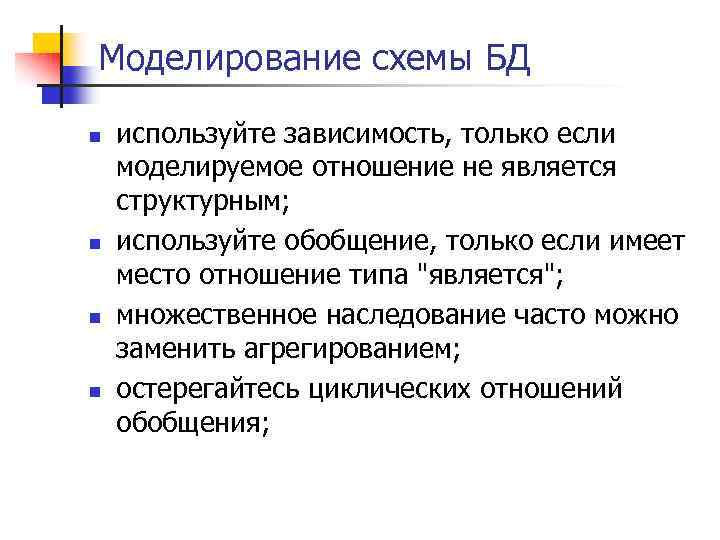 Моделирование схемы БД

- используйте зависимость, только если моделируемое отношение не является структурным;
- используйте обобщение, только если имеет место отношение типа "является";
- множественное наследование часто можно заменить агрегированием;
- остерегайтесь циклических отношений обобщения;